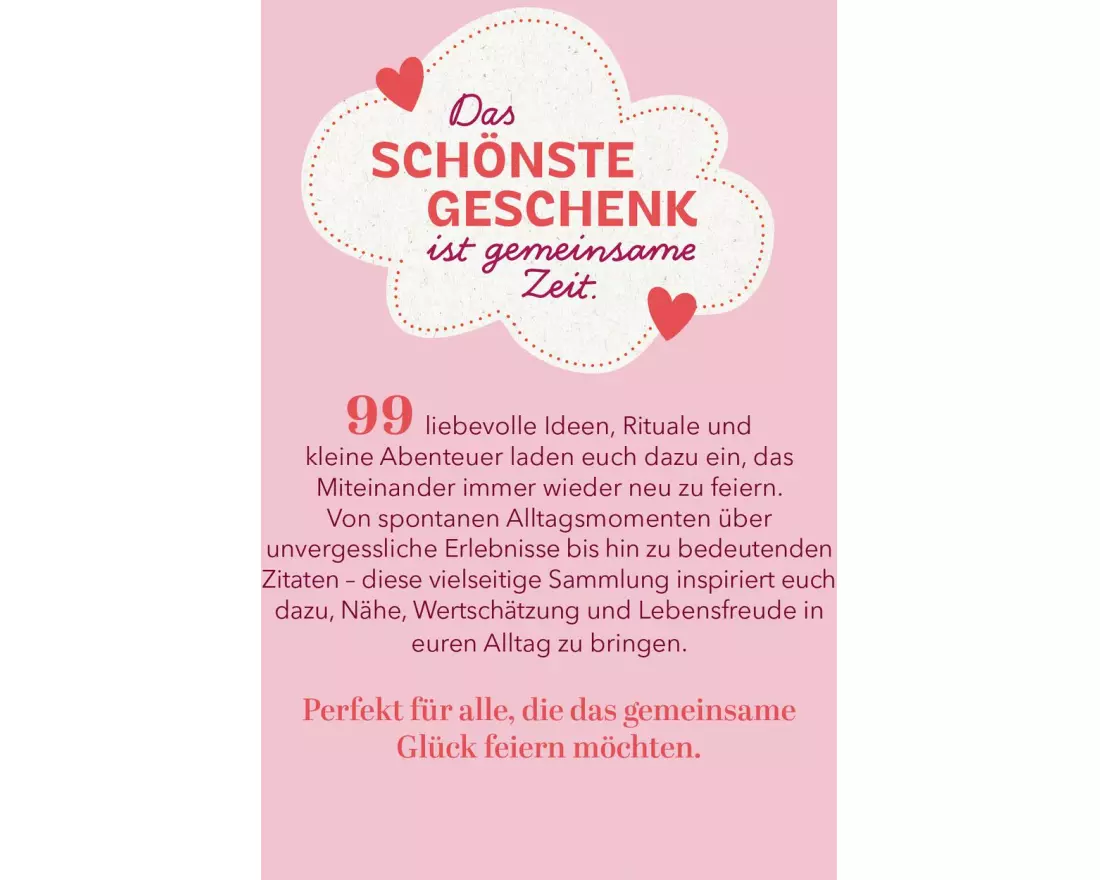 Das
SCHÖNSTE
GESCHENK
ist gemeinsame
Zeit.

99 liebevolle Ideen, Rituale und kleine Abenteuer laden euch dazu ein, das Miteinander immer wieder neu zu feiern. Von spontanen Alltagsmomenten über unvergessliche Erlebnisse bis hin zu bedeutenden Zitaten – diese vielseitige Sammlung inspiriert euch dazu, Nähe, Wertschätzung und Lebensfreude in euren Alltag zu bringen.

Perfekt für alle, die das gemeinsame Glück feiern möchten.